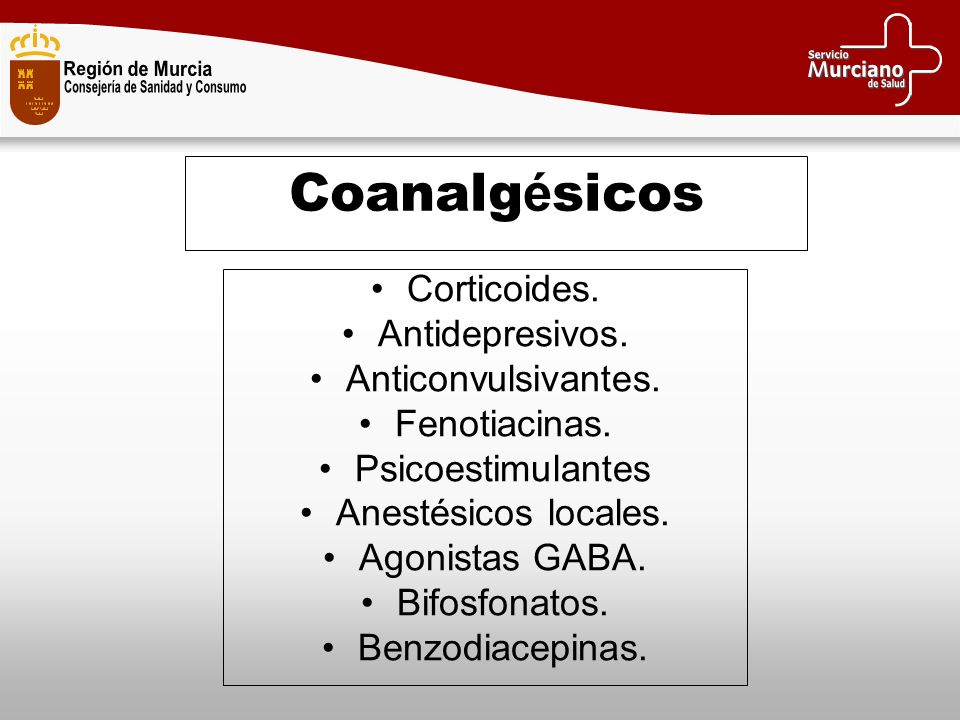 Región de Murcia
Consejería de Sanidad y Consumo

Servicio
Murciano
de Salud

Coanalgésicos

• Corticoides.
• Antidepresivos.
• Anticonvulsivantes.
• Fenotiacinas.
• Psicoestimulantes
• Anestésicos locales.
• Agonistas GABA.
• Bifosfonatos.
• Benzodiacepinas.